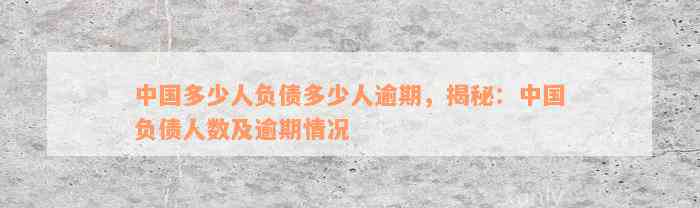 中国多少人负债多少人逾期，揭秘：中国负债人数及逾期情况